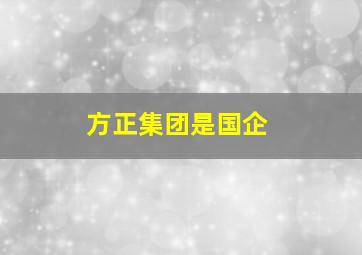 方正集团是国企